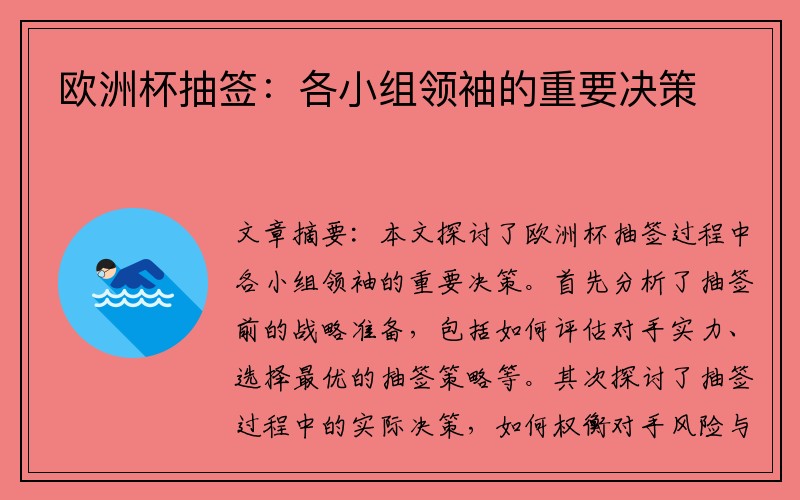 欧洲杯抽签：各小组领袖的重要决策

文章摘要：本文探讨了欧洲杯抽签过程中各小组领袖的重要决策。首先分析了抽签前的战略准备，包括如何评估对手实力、选择最优的抽签策略等。其次探讨了抽签过程中的实际决策，如何权衡对手风险与